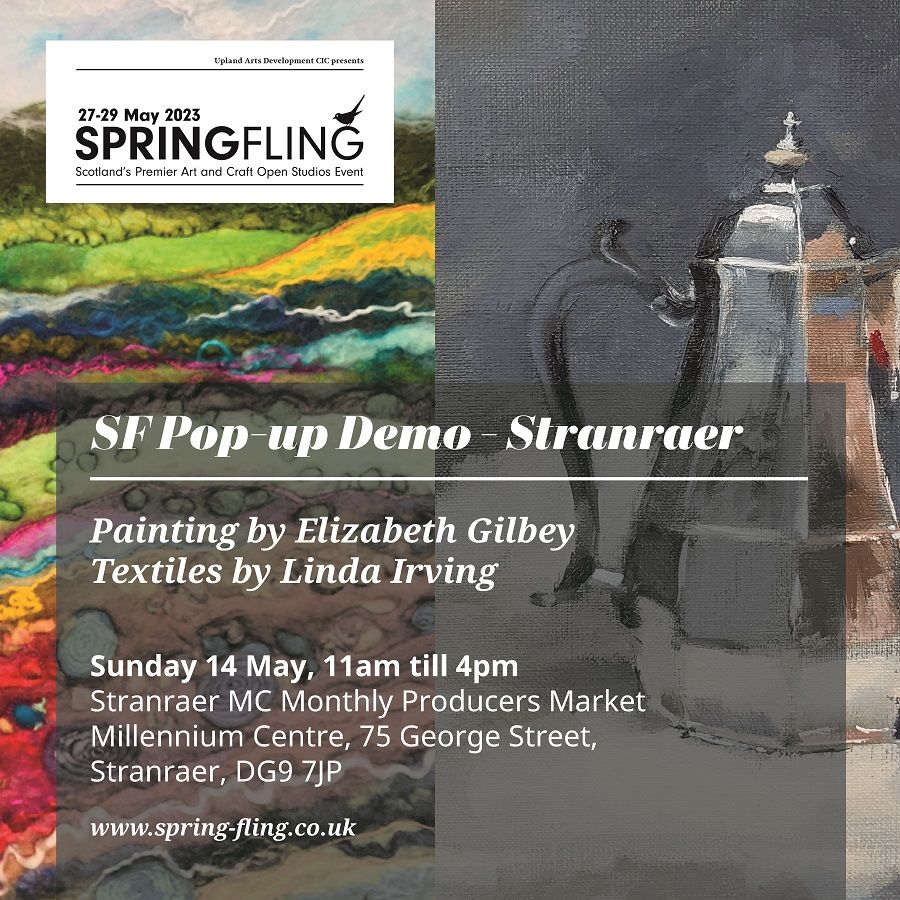 Upland Arts Development CIC presents

27-29 May 2023
SPRINGFLING
Scotland's Premier Art and Craft Open Studios Event

SF Pop-up Demo - Stranraer

Painting by Elizabeth Gilbey
Textiles by Linda Irving

Sunday 14 May, 11am till 4pm
Stranraer MC Monthly Producers Market
Millennium Centre, 75 George Street,
Stranraer, DG9 7JP

www.spring-fling.co.uk